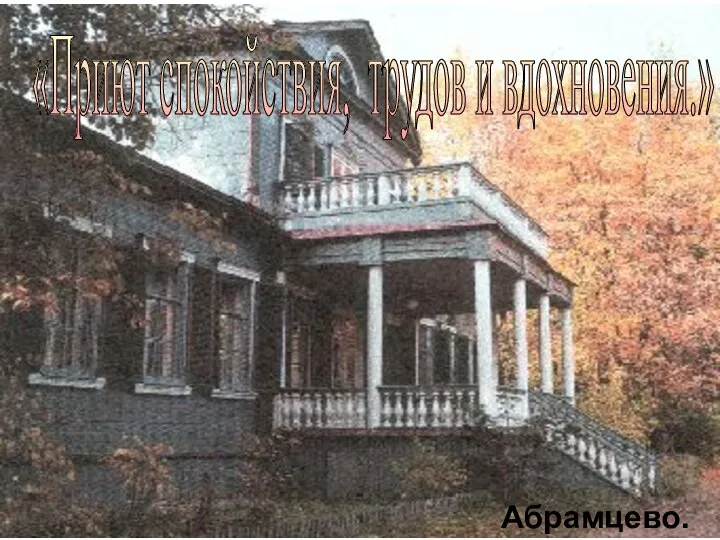 «Приют спокойствия, трудов и вдохновения.»

Абрамцево.